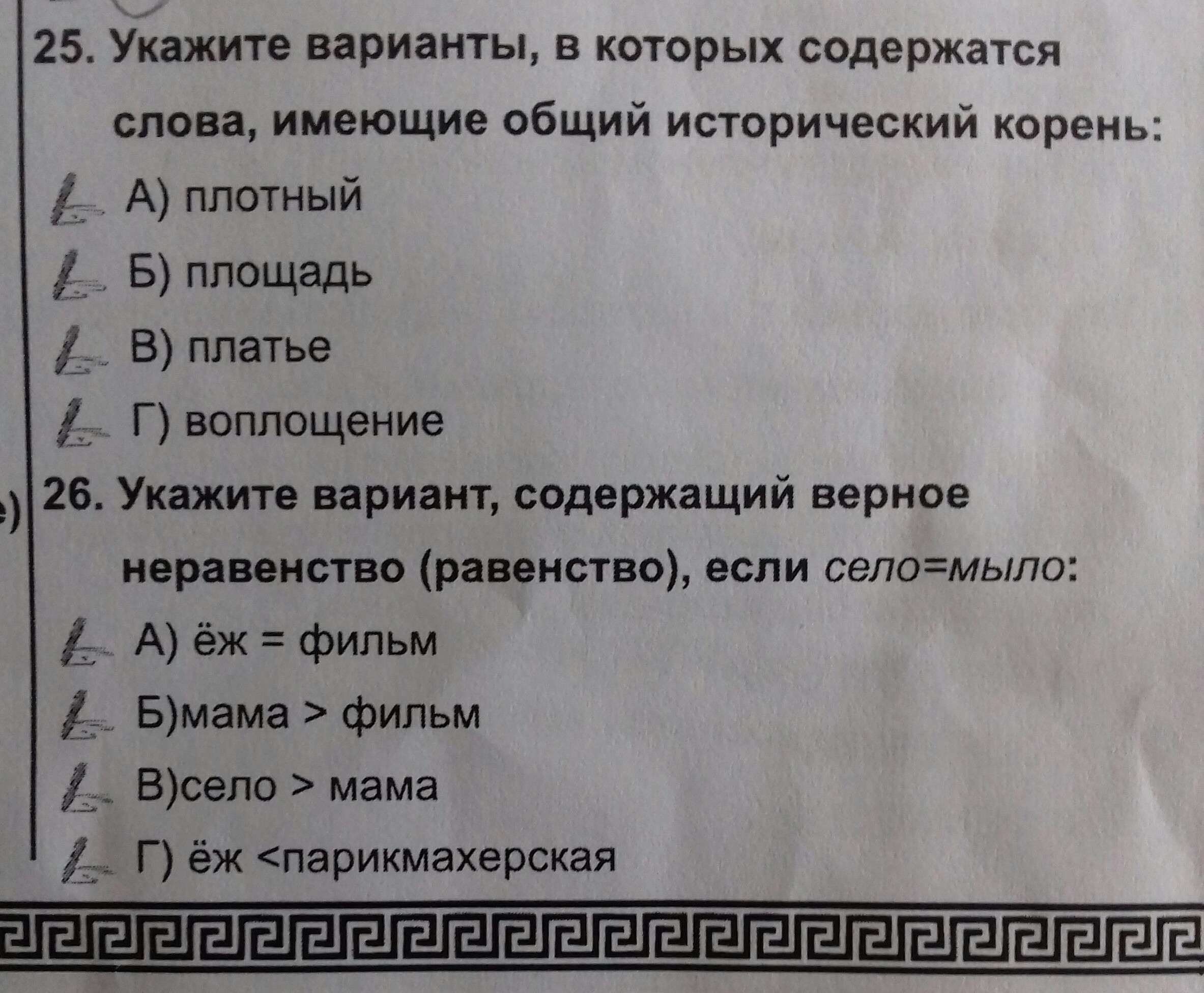 25. Укажите варианты, в которых содержатся слова, имеющие общий исторический корень:

А) плотный

Б) площадь

В) платье

Г) воплощение

26. Укажите вариант, содержащий верное неравенство (равенство), если село=мыло:

А) ёж = фильм

Б)мама > фильм

В)село > мама

Г) ёж <парикмахерская